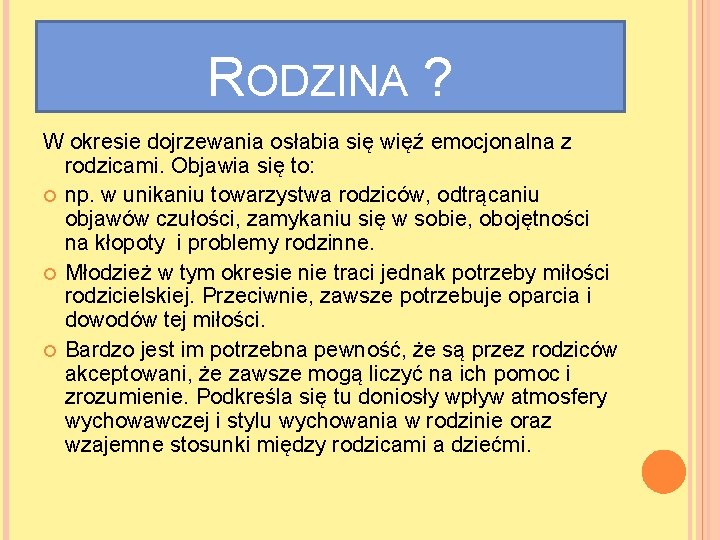 RODZINA ?

W okresie dojrzewania osłabia się więź emocjonalna z rodzicami. Objawia się to:

np. w unikaniu towarzystwa rodziców, odtrącaniu objawów czułości, zamykaniu się w sobie, obojętności na kłopoty i problemy rodzinne.

Młodzież w tym okresie nie traci jednak potrzeby miłości rodzicielskiej. Przeciwnie, zawsze potrzebuje oparcia i dowodów tej miłości.

Bardzo jest im potrzebna pewność, że są przez rodziców akceptowani, że zawsze mogą liczyć na ich pomoc i zrozumienie. Podkreśla się tu doniosły wpływ atmosfery wychowawczej i stylu wychowania w rodzinie oraz wzajemne stosunki między rodzicami a dziećmi.